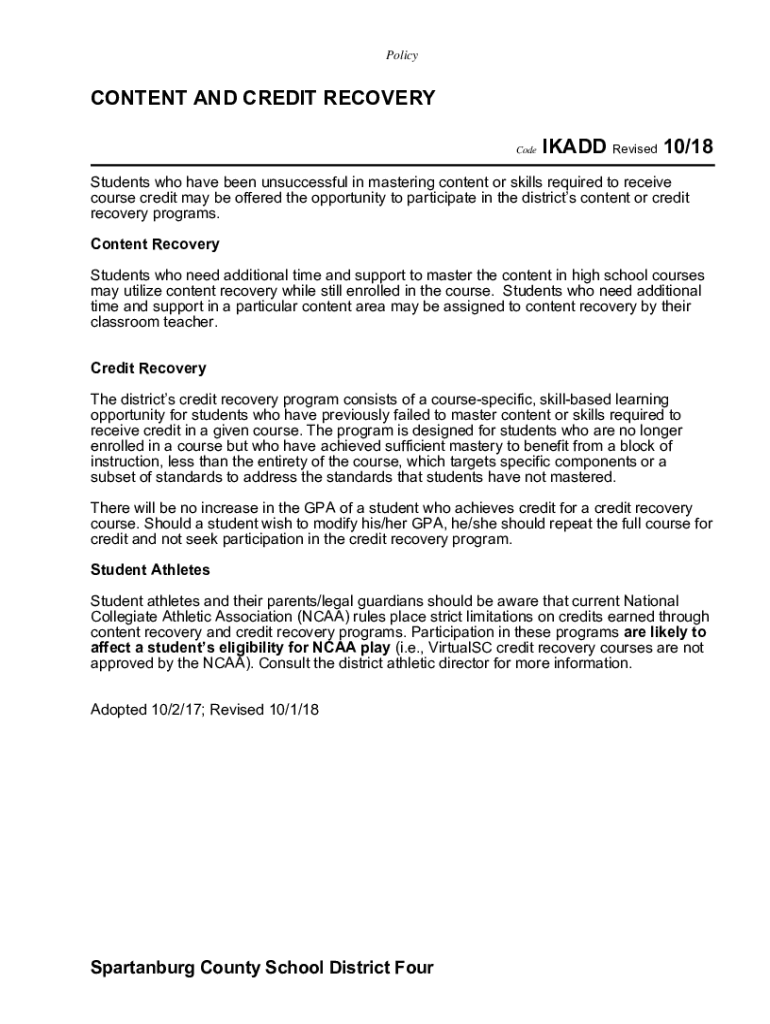 Policy

CONTENT AND CREDIT RECOVERY

Code IKADD Revised 10/18

Students who have been unsuccessful in mastering content or skills required to receive course credit may be offered the opportunity to participate in the district's content or credit recovery programs.

Content Recovery

Students who need additional time and support to master the content in high school courses may utilize content recovery while still enrolled in the course. Students who need additional time and support in a particular content area may be assigned to content recovery by their classroom teacher.

Credit Recovery

The district's credit recovery program consists of a course-specific, skill-based learning opportunity for students who have previously failed to master content or skills required to receive credit in a given course. The program is designed for students who are no longer enrolled in a course but who have achieved sufficient mastery to benefit from a block of instruction, less than the entirety of the course, which targets specific components or a subset of standards to address the standards that students have not mastered.

There will be no increase in the GPA of a student who achieves credit for a credit recovery course. Should a student wish to modify his/her GPA, he/she should repeat the full course for credit and not seek participation in the credit recovery program.

Student Athletes

Student athletes and their parents/legal guardians should be aware that current National Collegiate Athletic Association (NCAA) rules place strict limitations on credits earned through content recovery and credit recovery programs. Participation in these programs are likely to affect a student's eligibility for NCAA play (i.e., VirtualSC credit recovery courses are not approved by the NCAA). Consult the district athletic director for more information.

Adopted 10/2/17; Revised 10/1/18

Spartanburg County School District Four